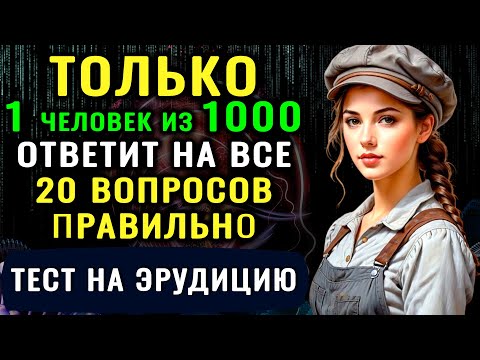 ТОЛЬКО
1 ЧЕЛОВЕК ИЗ 1000
ОТВЕТИТ НА ВСЕ
20 ВОПРОСОВ
ПРАВИЛЬНО

ТЕСТ НА ЭРУДИЦИЮ